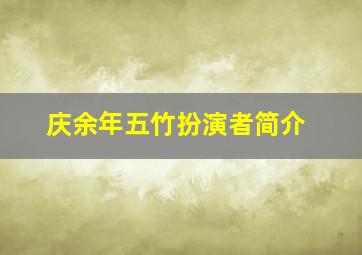 庆余年五竹扮演者简介